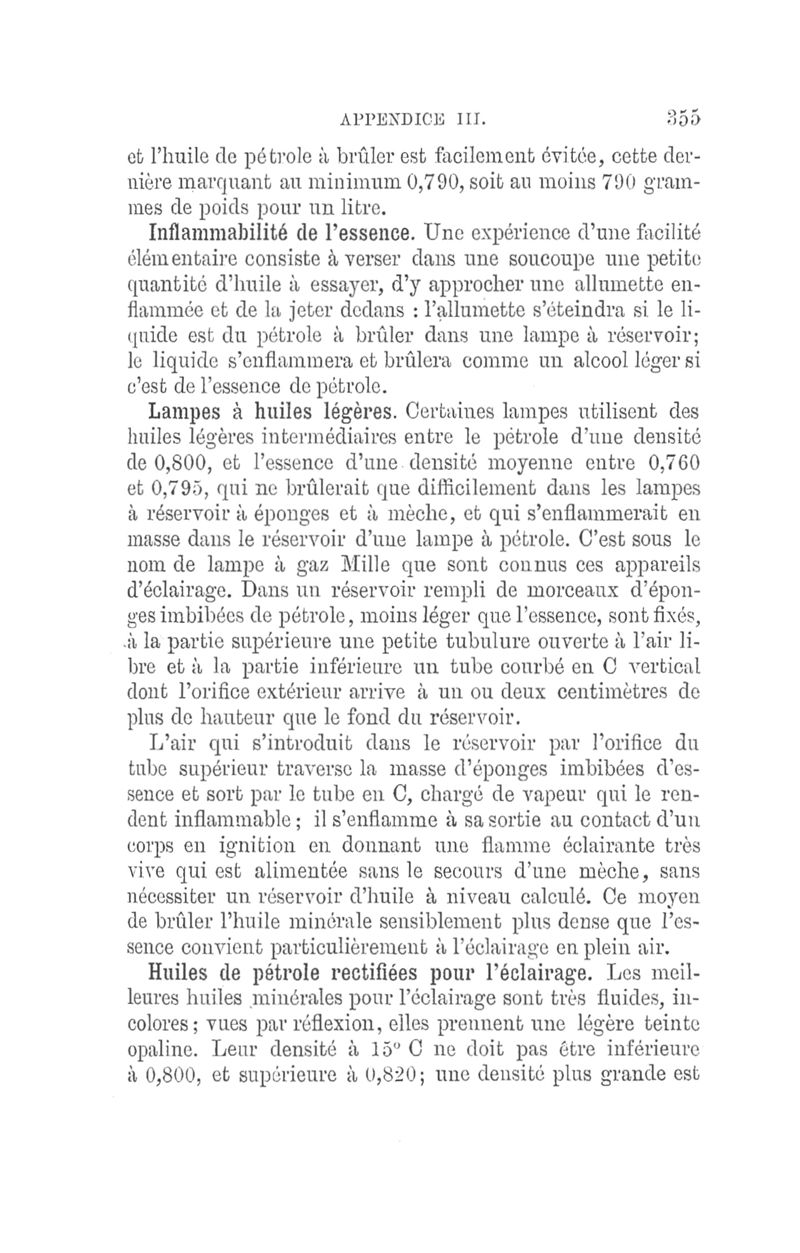 APPENDICE III. 355

et l'huile de pétrole à brûler est facilement évitée, cette dernière marquant au minimum 0,790, soit au moins 790 grammes de poids pour un litre.

**Inflammabilité de l'essence.** Une expérience d'une facilité élémentaire consiste à verser dans une soucoupe une petite quantité d'huile à essayer, d'y approcher une allumette enflammée et de la jeter dedans : l'allumette s'éteindra si le liquide est du pétrole à brûler dans une lampe à réservoir; le liquide s'enflammera et brûlera comme un alcool léger si c'est de l'essence de pétrole.

**Lampes à huiles légères.** Certaines lampes utilisent des huiles légères intermédiaires entre le pétrole d'une densité de 0,800, et l'essence d'une densité moyenne entre 0,760 et 0,795, qui ne brûlerait que difficilement dans les lampes à réservoir à éponges et à mèche, et qui s'enflammerait en masse dans le réservoir d'une lampe à pétrole. C'est sous le nom de lampe à gaz Mille que sont connus ces appareils d'éclairage. Dans un réservoir rempli de morceaux d'éponges imbibées de pétrole, moins léger que l'essence, sont fixés, à la partie supérieure une petite tubulure ouverte à l'air libre et à la partie inférieure un tube courbé en C vertical dont l'orifice extérieur arrive à un ou deux centimètres de plus de hauteur que le fond du réservoir.

L'air qui s'introduit dans le réservoir par l'orifice du tube supérieur traverse la masse d'éponges imbibées d'essence et sort par le tube en C, chargé de vapeur qui le rendent inflammable; il s'enflamme à sa sortie au contact d'un corps en ignition en donnant une flamme éclairante très vive qui est alimentée sans le secours d'une mèche, sans nécessiter un réservoir d'huile à niveau calculé. Ce moyen de brûler l'huile minérale sensiblement plus dense que l'essence convient particulièrement à l'éclairage en plein air.

**Huiles de pétrole rectifiées pour l'éclairage.** Les meilleures huiles minérales pour l'éclairage sont très fluides, incolores; vues par réflexion, elles prennent une légère teinte opaline. Leur densité à 15° C ne doit pas être inférieure à 0,800, et supérieure à 0,820; une densité plus grande est